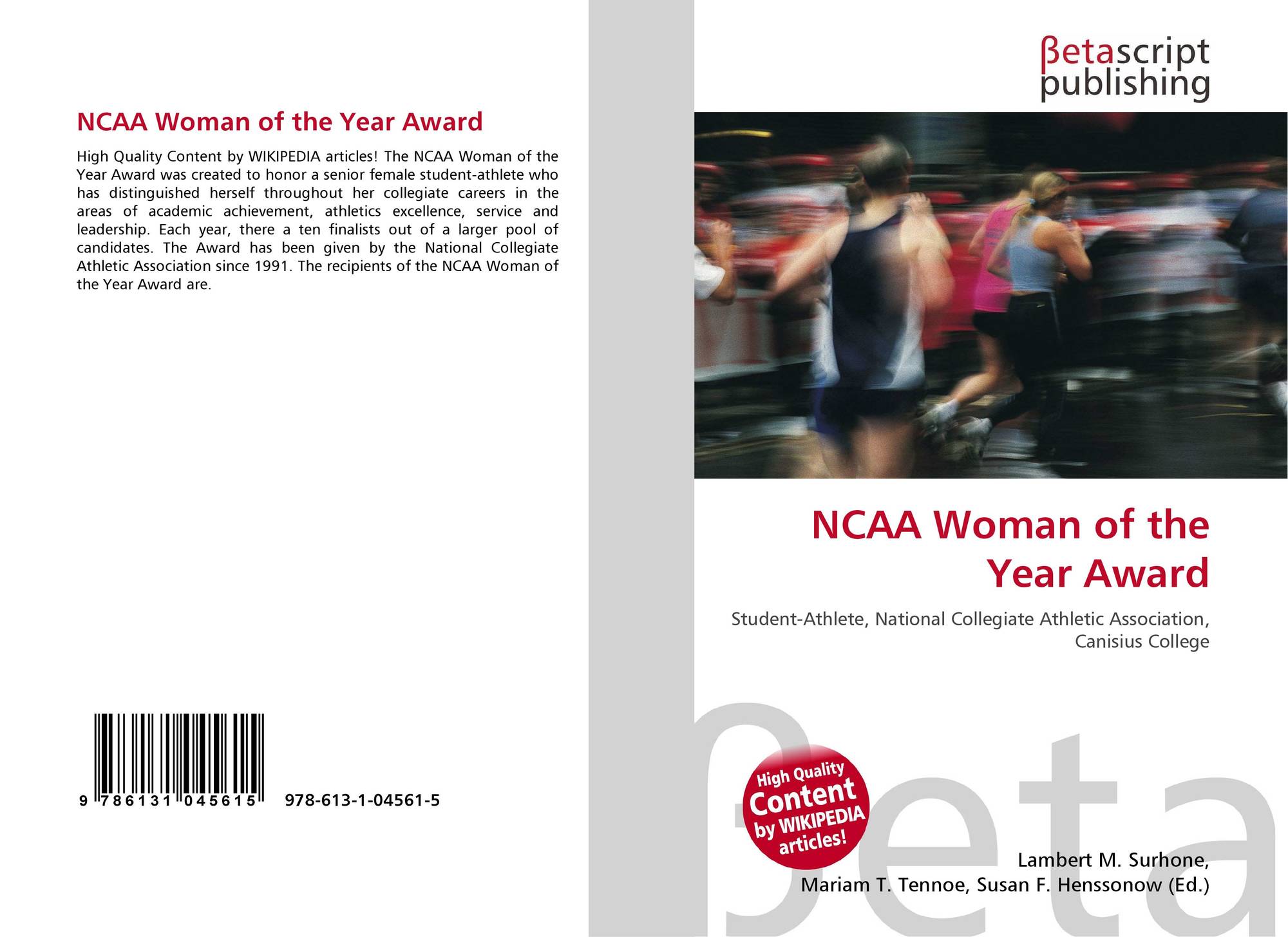 NCAA Woman of the Year Award

High Quality Content by WIKIPEDIA articles! The NCAA Woman of the Year Award was created to honor a senior female student-athlete who has distinguished herself throughout her collegiate careers in the areas of academic achievement, athletics excellence, service and leadership. Each year, there a ten finalists out of a larger pool of candidates. The Award has been given by the National Collegiate Athletic Association since 1991. The recipients of the NCAA Woman of the Year Award are.

9 786131 045615 978-613-1-04561-5

βetascript
publishing

NCAA Woman of the Year Award

Student-Athlete, National Collegiate Athletic Association, Canisius College

High Quality Content by WIKIPEDIA articles!

Lambert M. Surhone,
Mariam T. Tennoe, Susan F. Henssonow (Ed.)

βeta